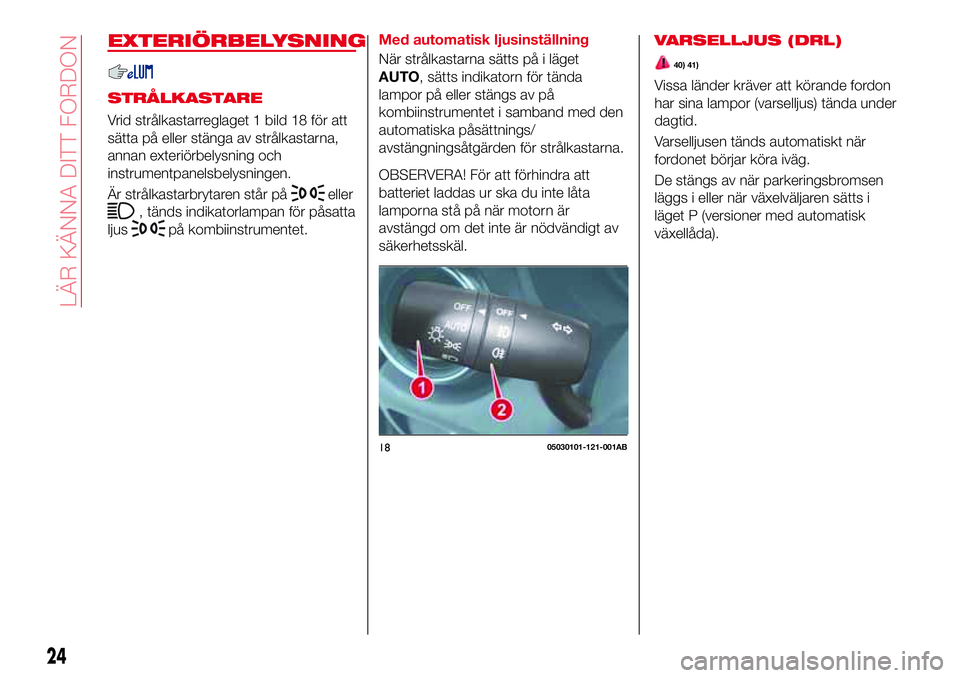 LÄR KÄNNA DITT FORDON

EXTERIÖRBELYSNING

STRÅLKASTARE

Vrid strålkastarreglaget 1 bild 18 för att sätta på eller stänga av strålkastarna, annan exteriörbelysning och instrumentpanelsbelysningen.

Är strålkastarbrytaren står på eller , tänds indikatorlampan för påsatta ljus på kombiinstrumentet.

Med automatisk ljusinställning

När strålkastarna sätts på i läget AUTO, sätts indikatorn för tända lampor på eller stängs av på kombiinstrumentet i samband med den automatiska påsättnings/avstängningsåtgärden för strålkastarna.

OBSERVERA! För att förhindra att batteriet laddas ur ska du inte låta lamporna stå på när motorn är avstängd om det inte är nödvändigt av säkerhetsskäl.

OFF
OFF
AUTO
1
2

18 05030101-121-001AB

VARSELLJUS (DRL)

40) 41)

Vissa länder kräver att körande fordon har sina lampor (varselljus) tända under dagtid.

Varselljusen tänds automatiskt när fordonet börjar köra iväg.

De stängs av när parkeringsbromsen läggs i eller när växelväljaren sätts i läget P (versioner med automatisk växellåda).

24

carmanualsonline.info